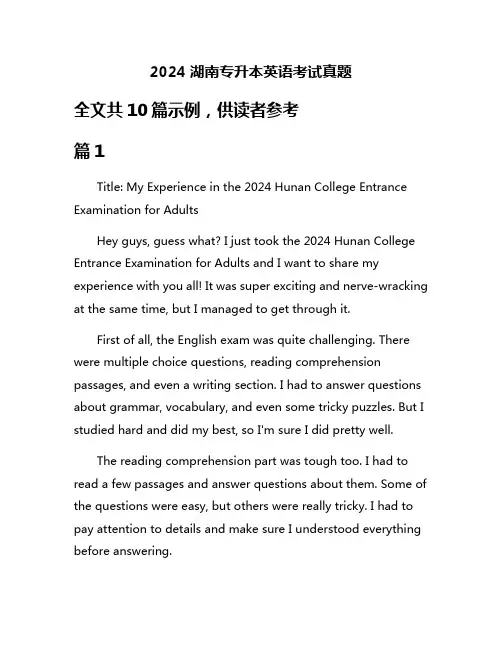 2024 湖南专升本英语考试真题

全文共 10 篇示例，供读者参考

篇 1

Title: My Experience in the 2024 Hunan College Entrance Examination for Adults

Hey guys, guess what? I just took the 2024 Hunan College Entrance Examination for Adults and I want to share my experience with you all! It was super exciting and nerve-wracking at the same time, but I managed to get through it.

First of all, the English exam was quite challenging. There were multiple choice questions, reading comprehension passages, and even a writing section. I had to answer questions about grammar, vocabulary, and even some tricky puzzles. But I studied hard and did my best, so I'm sure I did pretty well.

The reading comprehension part was tough too. I had to read a few passages and answer questions about them. Some of the questions were easy, but others were really tricky. I had to pay attention to details and make sure I understood everything before answering.